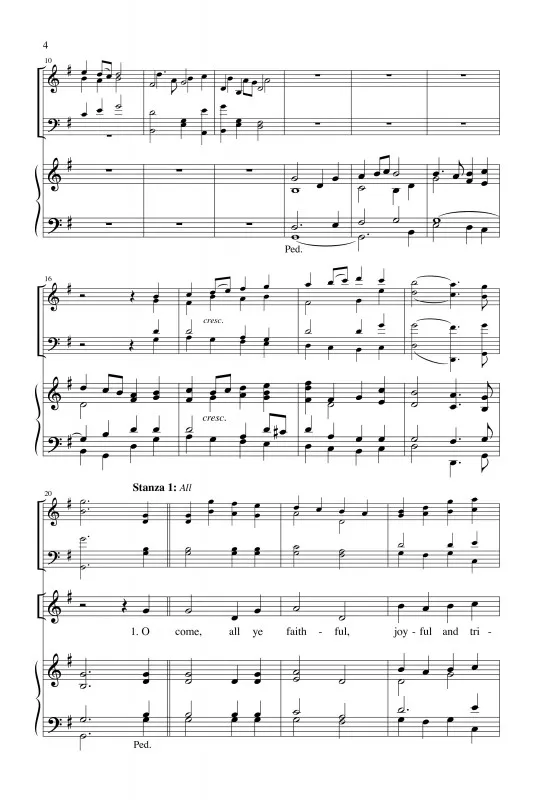 4

10

Ped.

16

cresc.

cresc.

20

Stanza 1: All

1. O come, all ye faith - ful, joy - ful and tri -

Ped.